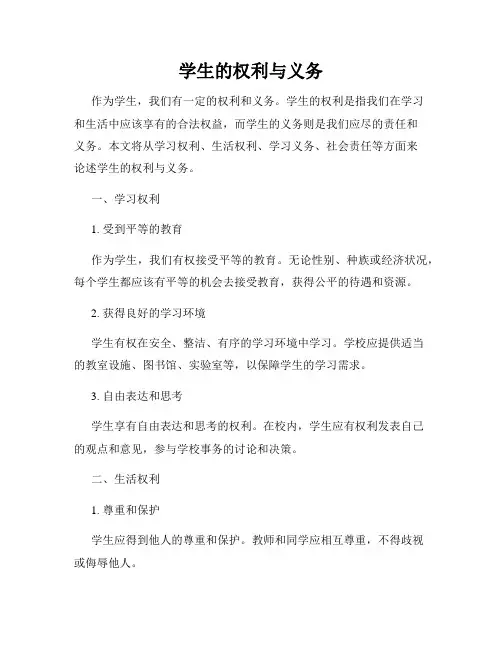 学生的权利与义务

作为学生，我们有一定的权利和义务。学生的权利是指我们在学习和生活中应该享有的合法权益，而学生的义务则是我们应尽的责任和义务。本文将从学习权利、生活权利、学习义务、社会责任等方面来论述学生的权利与义务。

一、学习权利

1. 受到平等的教育

作为学生，我们有权接受平等的教育。无论性别、种族或经济状况，每个学生都应该有平等的机会去接受教育，获得公平的待遇和资源。

2. 获得良好的学习环境

学生有权在安全、整洁、有序的学习环境中学习。学校应提供适当的教室设施、图书馆、实验室等，以保障学生的学习需求。

3. 自由表达和思考

学生享有自由表达和思考的权利。在校内，学生应有权利发表自己的观点和意见，参与学校事务的讨论和决策。

二、生活权利

1. 尊重和保护

学生应得到他人的尊重和保护。教师和同学应相互尊重，不得歧视或侮辱他人。